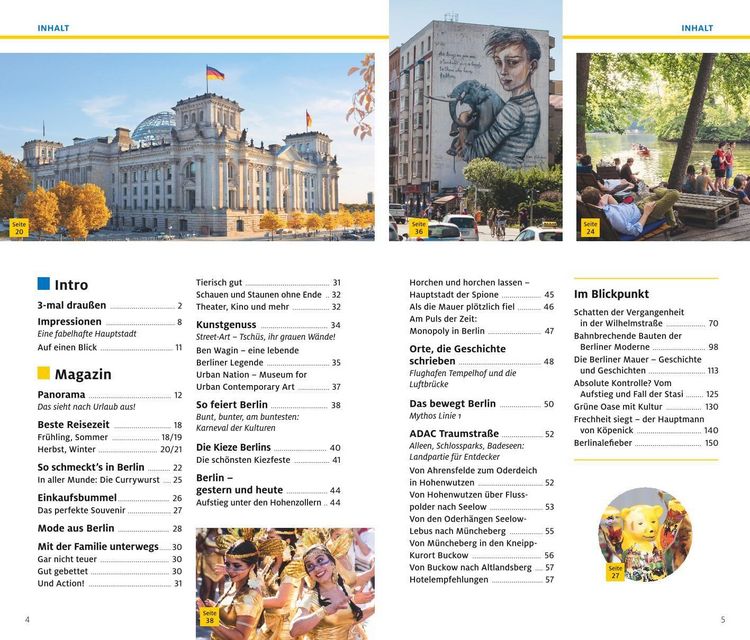 INHALT

INHALT

Seite 20

Seite 36

Seite 24

Intro

3-mal draußen 2

Impressionen 8
Eine fabelhafte Hauptstadt

Auf einen Blick 11

Magazin

Panorama 12
Das sieht nach Urlaub aus!

Beste Reisezeit 18
Frühling, Sommer 18/19
Herbst, Winter 20/21

So schmeckt's in Berlin 22
In aller Munde: Die Currywurst 25

Einkaufsbummel 26
Das perfekte Souvenir 27

Mode aus Berlin 28

Mit der Familie unterwegs 30
Gar nicht teuer 30
Gut gebettet 30
Und Action! 31

Tierisch gut 31
Schauen und Staunen ohne Ende 32
Theater, Kino und mehr 32

Kunstgenuss 34
Street-Art – Tschüs, ihr grauen Wände!
Ben Wagin – eine lebende Berliner Legende 35
Urban Nation – Museum for Urban Contemporary Art 37

So feiert Berlin 38
Bunt, bunter, am buntesten: Karneval der Kulturen

Die Kieze Berlins 40
Die schönsten Kiezfeste 41

Berlin – gestern und heute 44
Aufstieg unter den Hohenzollern 44

Seite 38

Horchen und horchen lassen – Hauptstadt der Spione 45
Als die Mauer plötzlich fiel 46
Am Puls der Zeit: Monopoly in Berlin 47

Orte, die Geschichte schrieben 48
Flughafen Tempelhof und die Luftbrücke

Das bewegt Berlin 50
Mythos Linie 1

ADAC Traumstraße 52
Alleen, Schlossparks, Badeseen: Landpartie für Entdecker
Von Ahrensfelde zum Oderdeich in Hohenwutzen 52
Von Hohenwutzen über Flusspolder nach Seelow 53
Von den Oderhängen Seelow-Lebus nach Müncheberg 55
Von Müncheberg in den Kneipp-Kurort Buckow 56
Von Buckow nach Altlandsberg 57
Hotelempfehlungen 57

Im Blickpunkt

Schatten der Vergangenheit in der Wilhelmstraße 70
Bahnbrechende Bauten der Berliner Moderne 98
Die Berliner Mauer – Geschichte und Geschichten 113
Absolute Kontrolle? Vom Aufstieg und Fall der Stasi 125
Grüne Oase mit Kultur 130
Frechheit siegt – der Hauptmann von Köpenick 140
Berlinalefieber 150

Seite 27

4

5